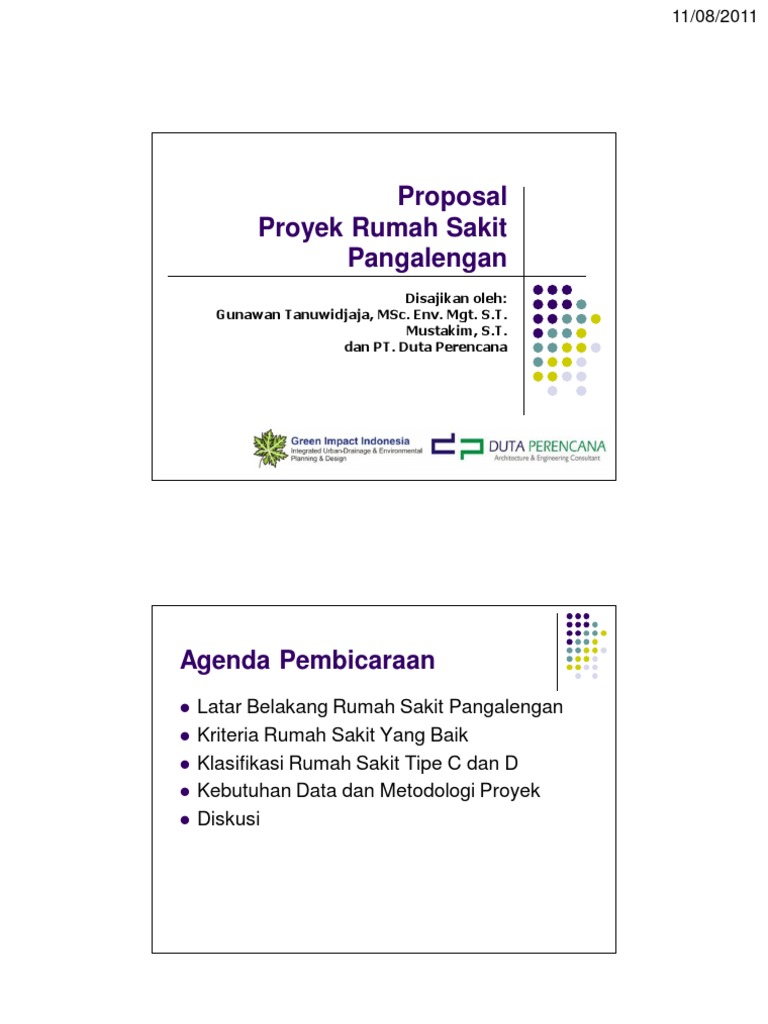 11/08/2011

Proposal
Proyek Rumah Sakit Pangalengan

Disajikan oleh:
Gunawan Tanuwidjaja, MSc. Env. Mgt. S.T.
Mustakim, S.T.
dan PT. Duta Perencana

Green Impact Indonesia
Integrated Urban-Drainage & Environmental Planning & Design

DUTA PERENCANA
Architecture & Engineering Consultant

Agenda Pembicaraan

- Latar Belakang Rumah Sakit Pangalengan
- Kriteria Rumah Sakit Yang Baik
- Klasifikasi Rumah Sakit Tipe C dan D
- Kebutuhan Data dan Metodologi Proyek
- Diskusi